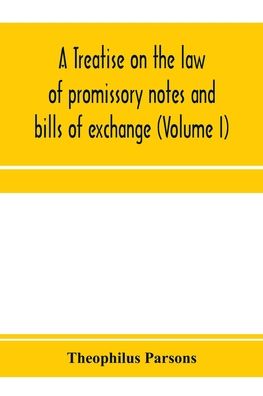 A Treatise on the law of promissory notes and bills of exchange (Volume I)

Theophilus Parsons